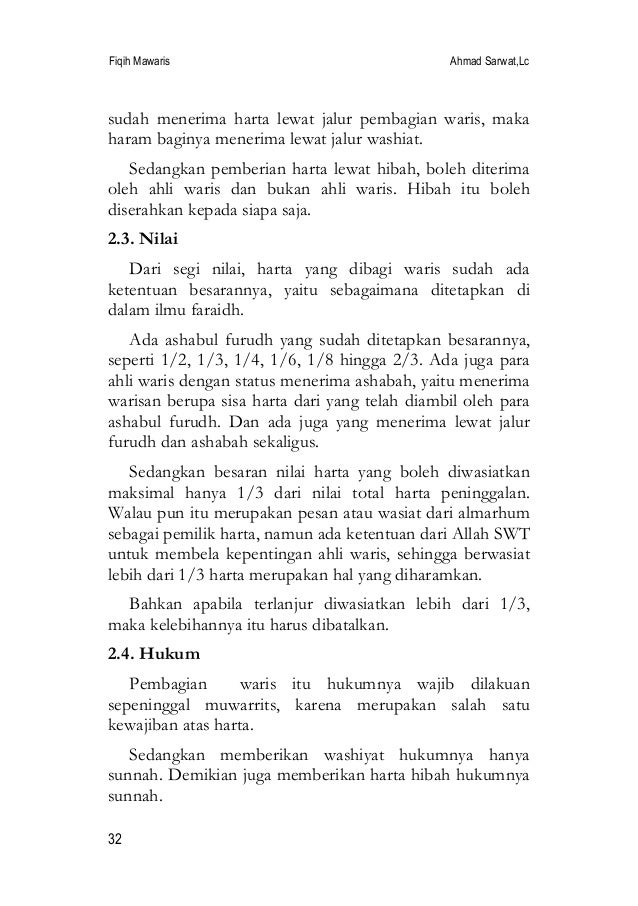 Fiqih Mawaris

Ahmad Sarwat,Lc

sudah menerima harta lewat jalur pembagian waris, maka haram baginya menerima lewat jalur washiat.

Sedangkan pemberian harta lewat hibah, boleh diterima oleh ahli waris dan bukan ahli waris. Hibah itu boleh diserahkan kepada siapa saja.

2.3. Nilai

Dari segi nilai, harta yang dibagi waris sudah ada ketentuan besarannya, yaitu sebagaimana ditetapkan di dalam ilmu faraidh.

Ada ashabul furudh yang sudah ditetapkan besarannya, seperti 1/2, 1/3, 1/4, 1/6, 1/8 hingga 2/3. Ada juga para ahli waris dengan status menerima ashabah, yaitu menerima warisan berupa sisa harta dari yang telah diambil oleh para ashabul furudh. Dan ada juga yang menerima lewat jalur furudh dan ashabah sekaligus.

Sedangkan besaran nilai harta yang boleh diwasiatkan maksimal hanya 1/3 dari nilai total harta peninggalan. Walau pun itu merupakan pesan atau wasiat dari almarhum sebagai pemilik harta, namun ada ketentuan dari Allah SWT untuk membela kepentingan ahli waris, sehingga berwasiat lebih dari 1/3 harta merupakan hal yang diharamkan.

Bahkan apabila terlanjur diwasiatkan lebih dari 1/3, maka kelebihannya itu harus dibatalkan.

2.4. Hukum

Pembagian waris itu hukumnya wajib dilakuan sepeninggal muwarrits, karena merupakan salah satu kewajiban atas harta.

Sedangkan memberikan washiyat hukumnya hanya sunnah. Demikian juga memberikan harta hibah hukumnya sunnah.

32